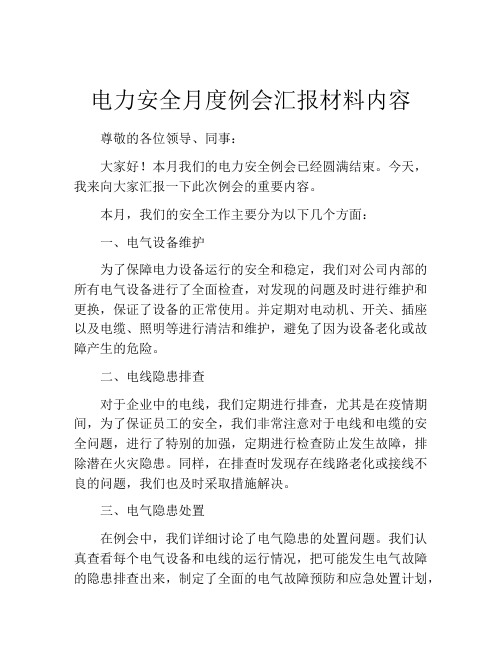 电力安全月度例会汇报材料内容

尊敬的各位领导、同事：

大家好！本月我们的电力安全例会已经圆满结束。今天，我来向大家汇报一下此次例会的重要内容。

本月，我们的安全工作主要分为以下几个方面：

一、电气设备维护

为了保障电力设备运行的安全和稳定，我们对公司内部的所有电气设备进行了全面检查，对发现的问题及时进行维护和更换，保证了设备的正常使用。并定期对电动机、开关、插座以及电缆、照明等进行清洁和维护，避免了因为设备老化或故障产生的危险。

二、电线隐患排查

对于企业中的电线，我们定期进行排查，尤其是在疫情期间，为了保证员工的安全，我们非常注意对于电线和电缆的安全问题，进行了特别的加强，定期进行检查防止发生故障，排除潜在火灾隐患。同样，在排查时发现存在线路老化或接线不良的问题，我们也及时采取措施解决。

三、电气隐患处置

在例会中，我们详细讨论了电气隐患的处置问题。我们认真查看每个电气设备和电线的运行情况，把可能发生电气故障的隐患排查出来，制定了全面的电气故障预防和应急处置计划，